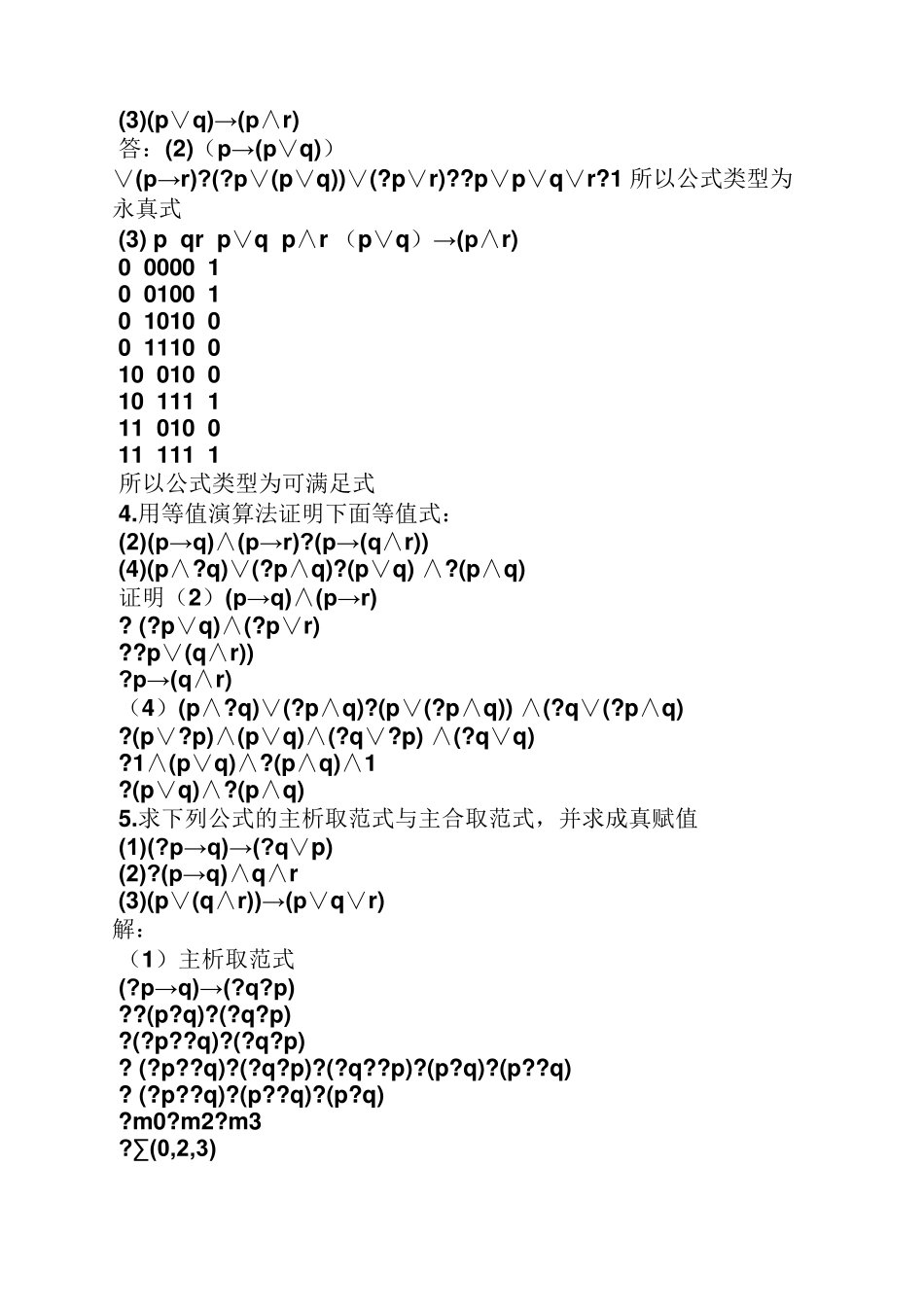 (3)(p∨q)→(p∧r)

答：(2)（p→(p∨q)）∨(p→r)?(?p∨(p∨q))∨(?p∨r)??p∨p∨q∨r?1 所以公式类型为永真式

(3) p qr p∨q p∧r （p∨q）→(p∧r)

0 0000 1

0 0100 1

0 1010 0

0 1110 0

10 010 0

10 111 1

11 010 0

11 111 1

所以公式类型为可满足式

4.用等值演算法证明下面等值式：

(2)(p→q)∧(p→r)?(p→(q∧r))

(4)(p∧?q)∨(?p∧q)?(p∨q) ∧?(p∧q)

证明（2）(p→q)∧(p→r)

? (?p∨q)∧(?p∨r)

??p∨(q∧r))

?p→(q∧r)

（4）(p∧?q)∨(?p∧q)?(p∨(?p∧q)) ∧(?q∨(?p∧q)

?(p∨?p)∧(p∨q)∧(?q∨?p) ∧(?q∨q)

?1∧(p∨q)∧?(p∧q)∧1

?(p∨q)∧?(p∧q)

5.求下列公式的主析取范式与主合取范式，并求成真赋值

(1)(?p→q)→(?q∨p)

(2)?(p→q)∧q∧r

(3)(p∨(q∧r))→(p∨q∨r)

解：

（1）主析取范式

(?p→q)→(?q?p)

??(p?q)?(?q?p)

?(?p??q)?(?q?p)

? (?p??q)?(?q?p)?(?q??p)?(p?q)?(p??q)

? (?p??q)?(p??q)?(p?q)

?m0?m2?m3

?∑(0,2,3)